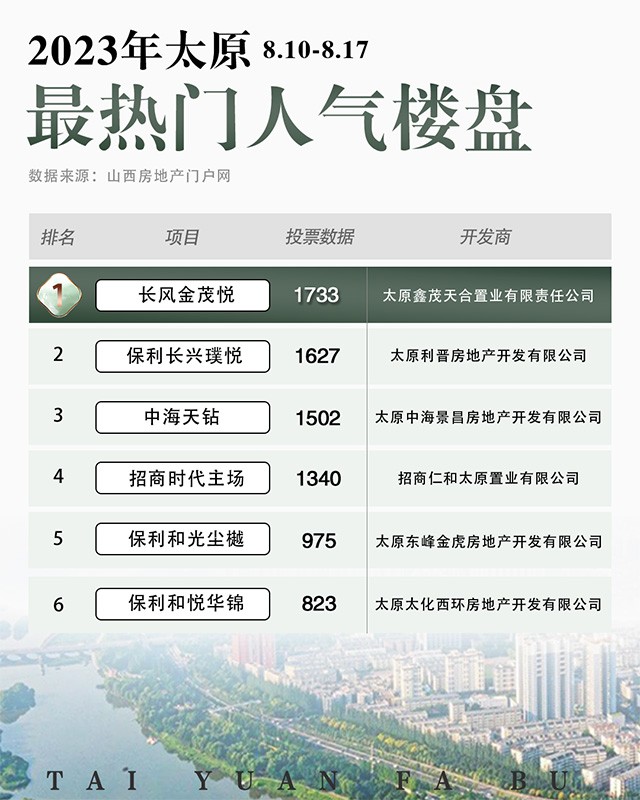 2023年太原 8.10-8.17

最热门人气楼盘

数据来源：山西房地产门户网

| 排名 | 项目 | 投票数据 | 开发商 |
|---|---|---|---|
| 1 | 长风金茂悦 | 1733 | 太原鑫茂天合置业有限责任公司 |
| 2 | 保利长兴璞悦 | 1627 | 太原利晋房地产开发有限公司 |
| 3 | 中海天钻 | 1502 | 太原中海景昌房地产开发有限公司 |
| 4 | 招商时代主场 | 1340 | 招商仁和太原置业有限公司 |
| 5 | 保利和光尘樾 | 975 | 太原东峰金虎房地产开发有限公司 |
| 6 | 保利和悦华锦 | 823 | 太原太化西环房地产开发有限公司 |

TAI YUAN FA BU